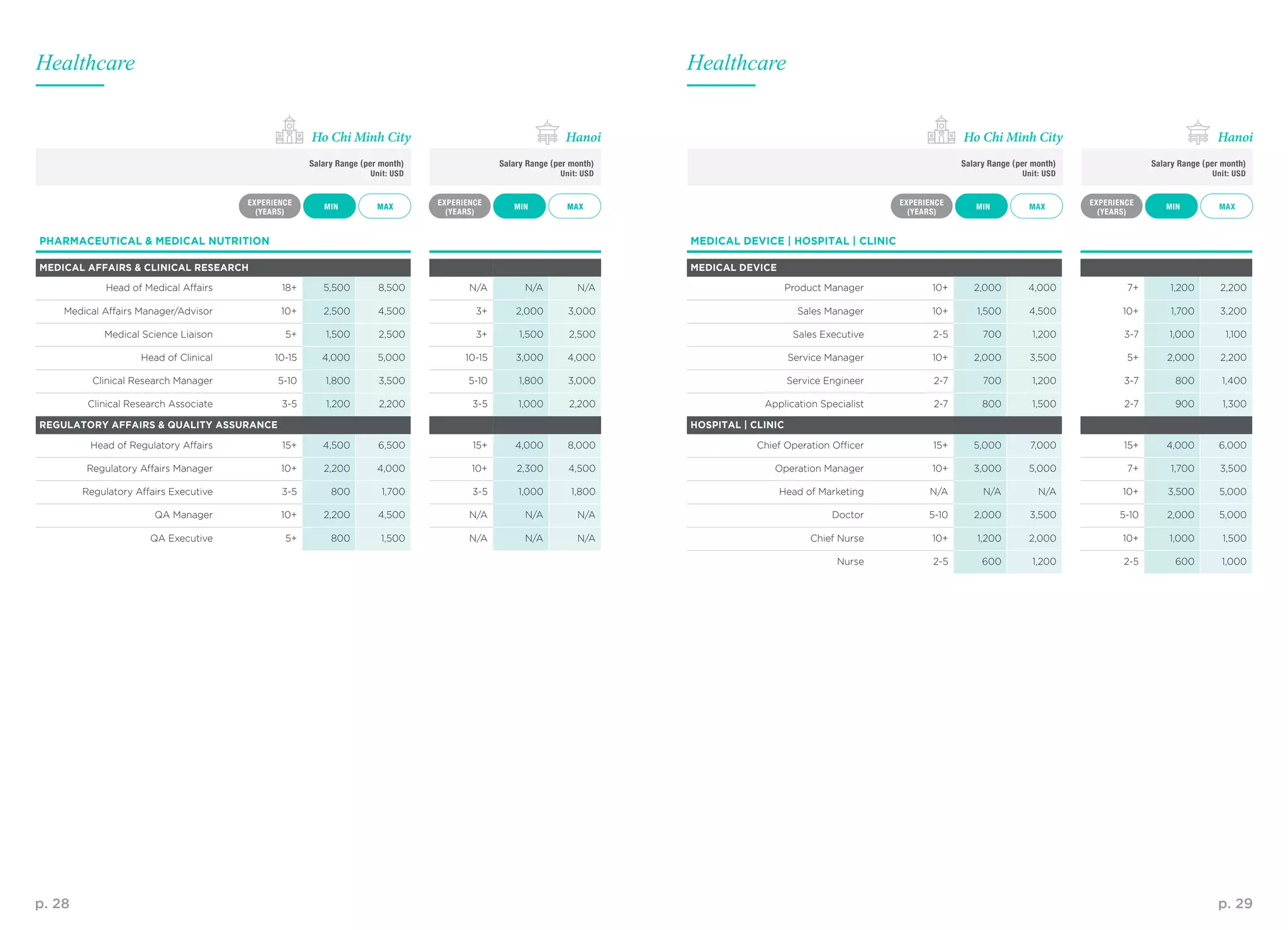 Healthcare

Ho Chi Minh City

Salary Range (per month)
Unit: USD

Hanoi

Salary Range (per month)
Unit: USD

PHARMACEUTICAL & MEDICAL NUTRITION

| | EXPERIENCE (YEARS) | MIN | MAX | EXPERIENCE (YEARS) | MIN | MAX |
|---|---|---|---|---|---|---|
| MEDICAL AFFAIRS & CLINICAL RESEARCH | | | | | | |
| Head of Medical Affairs | 18+ | 5,500 | 8,500 | N/A | N/A | N/A |
| Medical Affairs Manager/Advisor | 10+ | 2,500 | 4,500 | 3+ | 2,000 | 3,000 |
| Medical Science Liaison | 5+ | 1,500 | 2,500 | 3+ | 1,500 | 2,500 |
| Head of Clinical | 10-15 | 4,000 | 5,000 | 10-15 | 3,000 | 4,000 |
| Clinical Research Manager | 5-10 | 1,800 | 3,500 | 5-10 | 1,800 | 3,000 |
| Clinical Research Associate | 3-5 | 1,200 | 2,200 | 3-5 | 1,000 | 2,200 |
| REGULATORY AFFAIRS & QUALITY ASSURANCE | | | | | | |
| Head of Regulatory Affairs | 15+ | 4,500 | 6,500 | 15+ | 4,000 | 8,000 |
| Regulatory Affairs Manager | 10+ | 2,200 | 4,000 | 10+ | 2,300 | 4,500 |
| Regulatory Affairs Executive | 3-5 | 800 | 1,700 | 3-5 | 1,000 | 1,800 |
| QA Manager | 10+ | 2,200 | 4,500 | N/A | N/A | N/A |
| QA Executive | 5+ | 800 | 1,500 | N/A | N/A | N/A |

p. 28

Healthcare

Ho Chi Minh City

Salary Range (per month)
Unit: USD

Hanoi

Salary Range (per month)
Unit: USD

MEDICAL DEVICE | HOSPITAL | CLINIC

| | EXPERIENCE (YEARS) | MIN | MAX | EXPERIENCE (YEARS) | MIN | MAX |
|---|---|---|---|---|---|---|
| MEDICAL DEVICE | | | | | | |
| Product Manager | 10+ | 2,000 | 4,000 | 7+ | 1,200 | 2,200 |
| Sales Manager | 10+ | 1,500 | 4,500 | 10+ | 1,700 | 3,200 |
| Sales Executive | 2-5 | 700 | 1,200 | 3-7 | 1,000 | 1,100 |
| Service Manager | 10+ | 2,000 | 3,500 | 5+ | 2,000 | 2,200 |
| Service Engineer | 2-7 | 700 | 1,200 | 3-7 | 800 | 1,400 |
| Application Specialist | 2-7 | 800 | 1,500 | 2-7 | 900 | 1,300 |
| HOSPITAL \| CLINIC | | | | | | |
| Chief Operation Officer | 15+ | 5,000 | 7,000 | 15+ | 4,000 | 6,000 |
| Operation Manager | 10+ | 3,000 | 5,000 | 7+ | 1,700 | 3,500 |
| Head of Marketing | N/A | N/A | N/A | 10+ | 3,500 | 5,000 |
| Doctor | 5-10 | 2,000 | 3,500 | 5-10 | 2,000 | 5,000 |
| Chief Nurse | 10+ | 1,200 | 2,000 | 10+ | 1,000 | 1,500 |
| Nurse | 2-5 | 600 | 1,200 | 2-5 | 600 | 1,000 |

p. 29